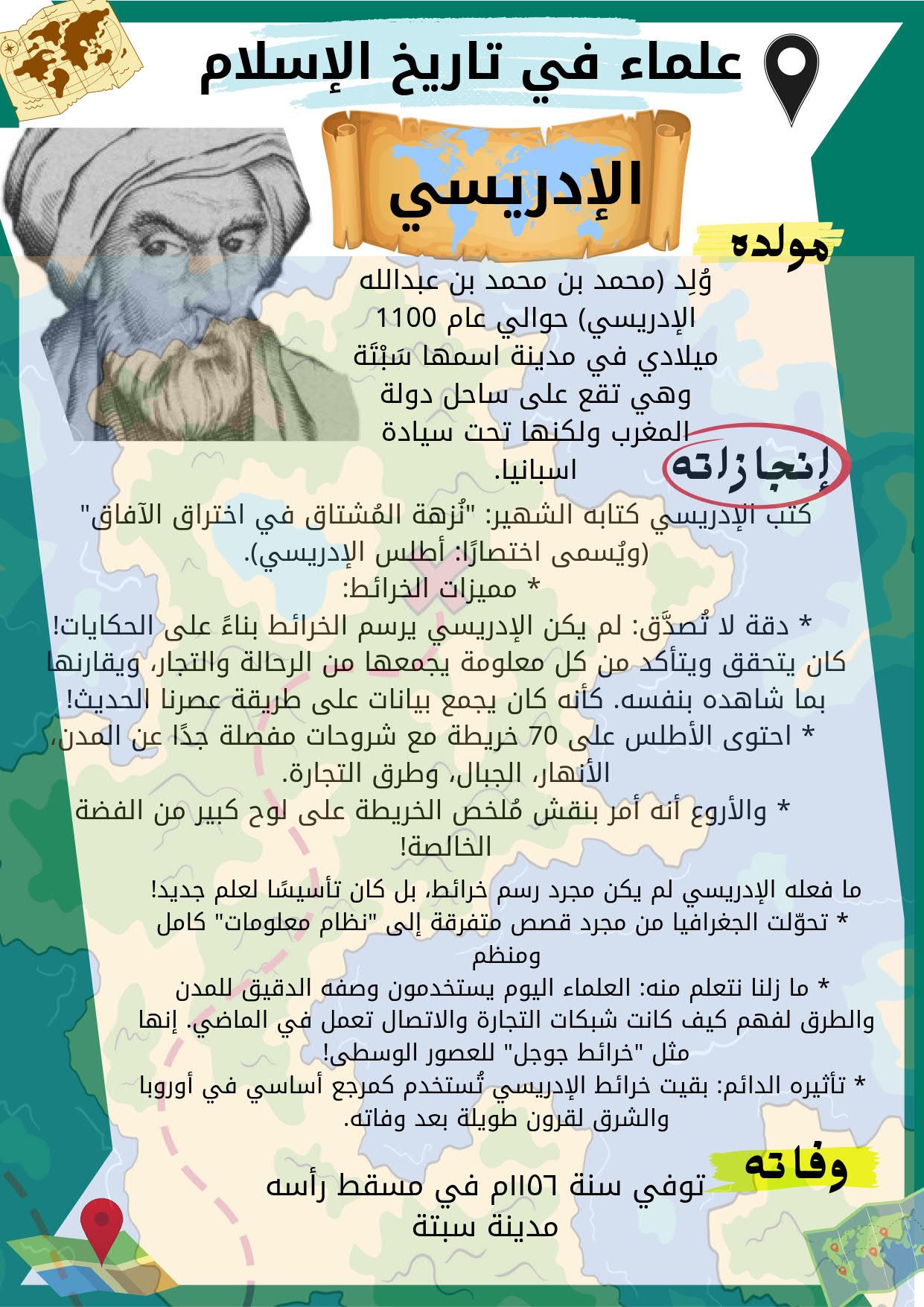 علماء في تاريخ الإسلام

الإدريسي

مولده

وُلِد (محمد بن محمد بن عبدالله الإدريسي) حوالي عام 1100 ميلادي في مدينة اسمها سَبْتَة وهي تقع على ساحل دولة المغرب ولكنها تحت سيادة اسبانيا.

إنجازاته

كتب الإدريسي كتابه الشهير: "نُزهة المُشتاق في اختراق الآفاق" (ويُسمى اختصارًا: أطلس الإدريسي).
* مميزات الخرائط:
* دقة لا تُصدَّق: لم يكن الإدريسي يرسم الخرائط بناءً على الحكايات! كان يتحقق ويتأكد من كل معلومة يجمعها من الرحالة والتجار، ويقارنها بما شاهده بنفسه. كأنه كان يجمع بيانات على طريقة عصرنا الحديث!
* احتوى الأطلس على 70 خريطة مع شروحات مفصلة جدًا عن المدن، الأنهار، الجبال، وطرق التجارة.
* والأروع أنه أمر بنقش مُلخص الخريطة على لوح كبير من الفضة الخالصة!

ما فعله الإدريسي لم يكن مجرد رسم خرائط، بل كان تأسيسًا لعلم جديد!
* تحوّلت الجغرافيا من مجرد قصص متفرقة إلى "نظام معلومات" كامل ومنظم
* ما زلنا نتعلم منه: العلماء اليوم يستخدمون وصفه الدقيق للمدن والطرق لفهم كيف كانت شبكات التجارة والاتصال تعمل في الماضي. إنها مثل "خرائط جوجل" للعصور الوسطى!
* تأثيره الدائم: بقيت خرائط الإدريسي تُستخدم كمرجع أساسي في أوروبا والشرق لقرون طويلة بعد وفاته.

وفاته

توفي سنة ١١٥٦م في مسقط رأسه مدينة سبتة